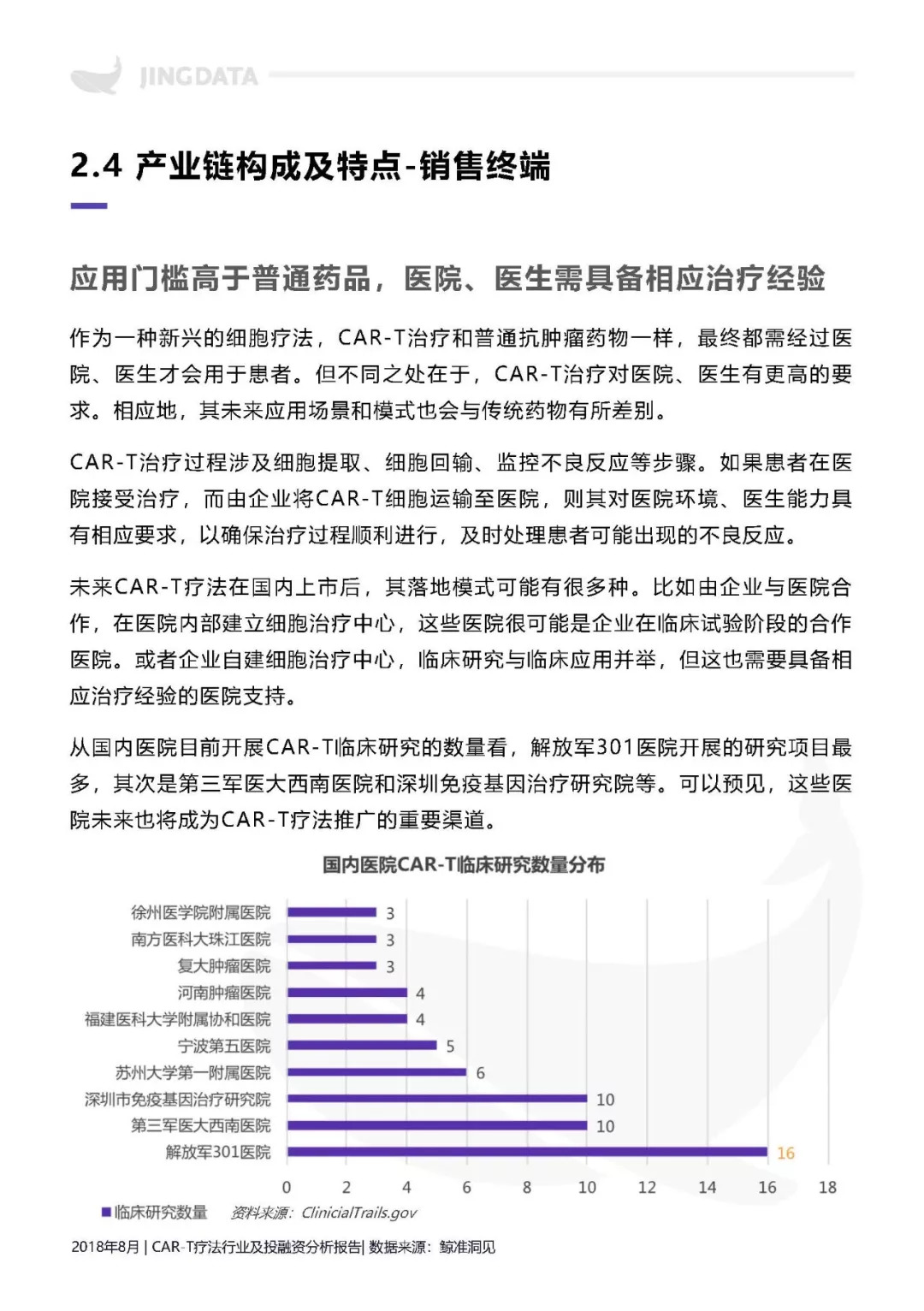 JINGDATA

2.4 产业链构成及特点-销售终端

应用门槛高于普通药品，医院、医生需具备相应治疗经验

作为一种新兴的细胞疗法，CAR-T治疗和普通抗肿瘤药物一样，最终都需经过医院、医生才会用于患者。但不同之处在于，CAR-T治疗对医院、医生有更高的要求。相应地，其未来应用场景和模式也会与传统药物有所差别。

CAR-T治疗过程涉及细胞提取、细胞回输、监控不良反应等步骤。如果患者在医院接受治疗，而由企业将CAR-T细胞运输至医院，则其对医院环境、医生能力具有相应要求，以确保治疗过程顺利进行，及时处理患者可能出现的不良反应。

未来CAR-T疗法在国内上市后，其落地模式可能有很多种。比如由企业与医院合作，在医院内部建立细胞治疗中心，这些医院很可能是企业在临床试验阶段的合作医院。或者企业自建细胞治疗中心，临床研究与临床应用并举，但这也需要具备相应治疗经验的医院支持。

从国内医院目前开展CAR-T临床研究的数量看，解放军301医院开展的研究项目最多，其次是第三军医大西南医院和深圳免疫基因治疗研究院等。可以预见，这些医院未来也将成为CAR-T疗法推广的重要渠道。

国内医院CAR-T临床研究数量分布

徐州医学院附属医院 3
南方医科大珠江医院 3
复大肿瘤医院 3
河南肿瘤医院 4
福建医科大学附属协和医院 4
宁波第五医院 5
苏州大学第一附属医院 6
深圳市免疫基因治疗研究院 10
第三军医大西南医院 10
解放军301医院 16

0 2 4 6 8 10 12 14 16 18

临床研究数量 资料来源：ClinicialTrails.gov

2018年8月 | CAR-T疗法行业及投融资分析报告| 数据来源：鲸准洞见